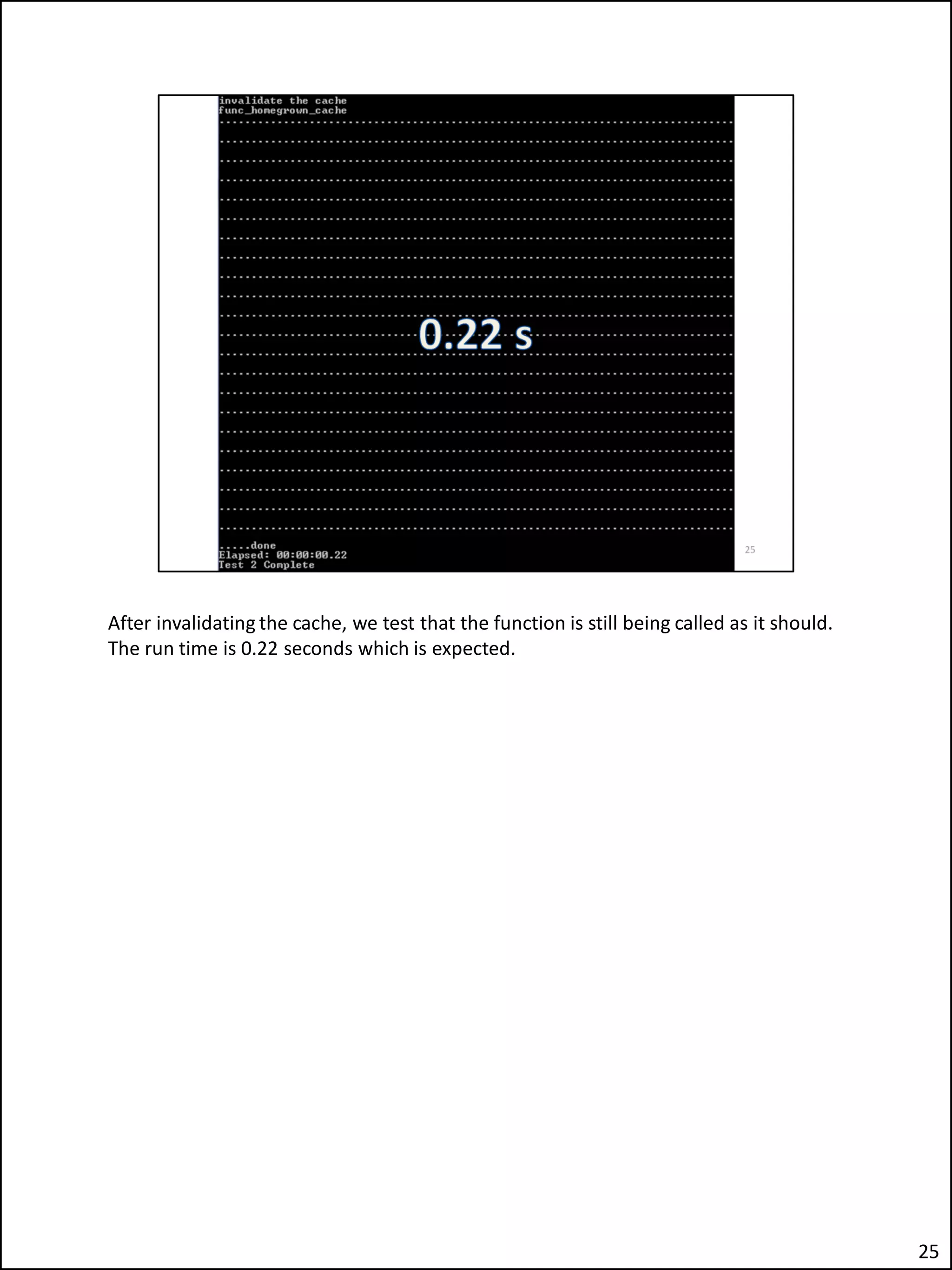 invalidate the cache
func_homegrown_cache

0.22 s

.....done
Elapsed: 00:00:00.22
Test 2 Complete

25

After invalidating the cache, we test that the function is still being called as it should. The run time is 0.22 seconds which is expected.

25